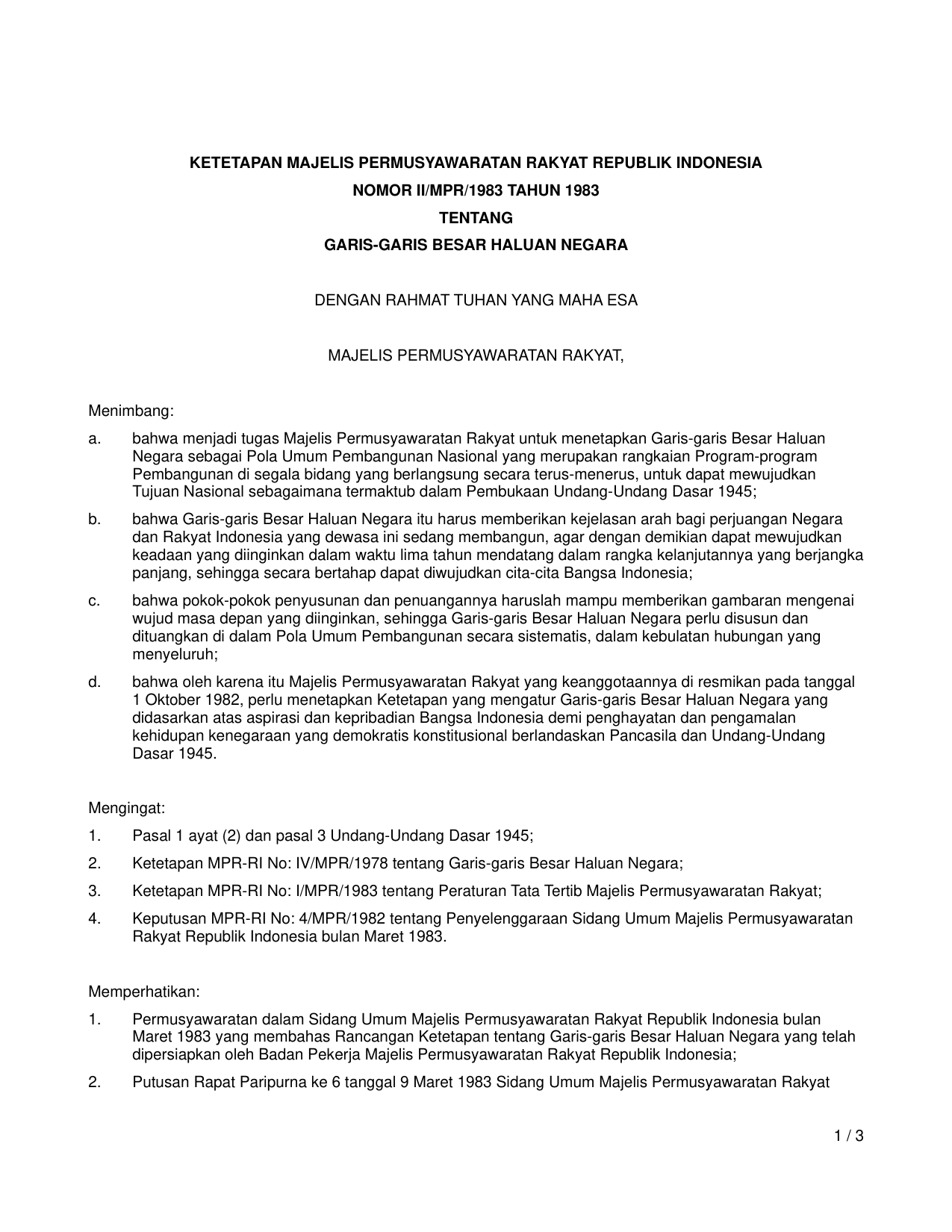 KETETAPAN MAJELIS PERMUSYAWARATAN RAKYAT REPUBLIK INDONESIA

NOMOR II/MPR/1983 TAHUN 1983

TENTANG

GARIS-GARIS BESAR HALUAN NEGARA

DENGAN RAHMAT TUHAN YANG MAHA ESA

MAJELIS PERMUSYAWARATAN RAKYAT,

Menimbang:

a. bahwa menjadi tugas Majelis Permusyawaratan Rakyat untuk menetapkan Garis-garis Besar Haluan Negara sebagai Pola Umum Pembangunan Nasional yang merupakan rangkaian Program-program Pembangunan di segala bidang yang berlangsung secara terus-menerus, untuk dapat mewujudkan Tujuan Nasional sebagaimana termaktub dalam Pembukaan Undang-Undang Dasar 1945;

b. bahwa Garis-garis Besar Haluan Negara itu harus memberikan kejelasan arah bagi perjuangan Negara dan Rakyat Indonesia yang dewasa ini sedang membangun, agar dengan demikian dapat mewujudkan keadaan yang diinginkan dalam waktu lima tahun mendatang dalam rangka kelanjutannya yang berjangka panjang, sehingga secara bertahap dapat diwujudkan cita-cita Bangsa Indonesia;

c. bahwa pokok-pokok penyusunan dan penuangannya haruslah mampu memberikan gambaran mengenai wujud masa depan yang diinginkan, sehingga Garis-garis Besar Haluan Negara perlu disusun dan dituangkan di dalam Pola Umum Pembangunan secara sistematis, dalam kebulatan hubungan yang menyeluruh;

d. bahwa oleh karena itu Majelis Permusyawaratan Rakyat yang keanggotaannya di resmikan pada tanggal 1 Oktober 1982, perlu menetapkan Ketetapan yang mengatur Garis-garis Besar Haluan Negara yang didasarkan atas aspirasi dan kepribadian Bangsa Indonesia demi penghayatan dan pengamalan kehidupan kenegaraan yang demokratis konstitusional berlandaskan Pancasila dan Undang-Undang Dasar 1945.

Mengingat:

1. Pasal 1 ayat (2) dan pasal 3 Undang-Undang Dasar 1945;

2. Ketetapan MPR-RI No: IV/MPR/1978 tentang Garis-garis Besar Haluan Negara;

3. Ketetapan MPR-RI No: I/MPR/1983 tentang Peraturan Tata Tertib Majelis Permusyawaratan Rakyat;

4. Keputusan MPR-RI No: 4/MPR/1982 tentang Penyelenggaraan Sidang Umum Majelis Permusyawaratan Rakyat Republik Indonesia bulan Maret 1983.

Memperhatikan:

1. Permusyawaratan dalam Sidang Umum Majelis Permusyawaratan Rakyat Republik Indonesia bulan Maret 1983 yang membahas Rancangan Ketetapan tentang Garis-garis Besar Haluan Negara yang telah dipersiapkan oleh Badan Pekerja Majelis Permusyawaratan Rakyat Republik Indonesia;

2. Putusan Rapat Paripurna ke 6 tanggal 9 Maret 1983 Sidang Umum Majelis Permusyawaratan Rakyat

1 / 3